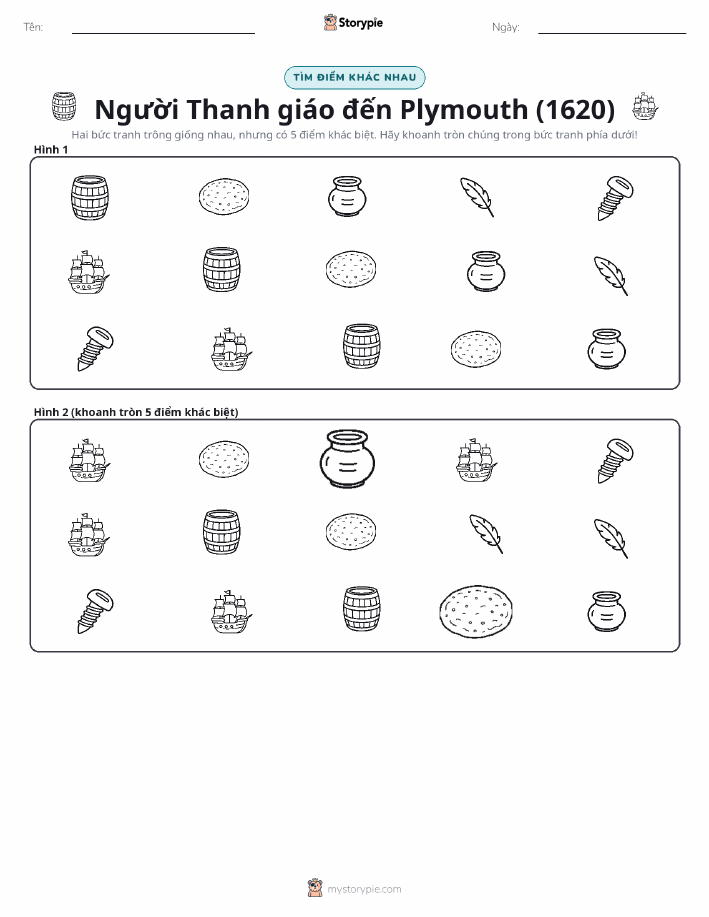 Tên:

Storypie

Ngày:

TÌM ĐIỂM KHÁC NHAU

Người Thanh giáo đến Plymouth (1620)

Hai bức tranh trông giống nhau, nhưng có 5 điểm khác biệt. Hãy khoanh tròn chúng trong bức tranh phía dưới!

Hình 1

Hình 2 (khoanh tròn 5 điểm khác biệt)

mystorypie.com